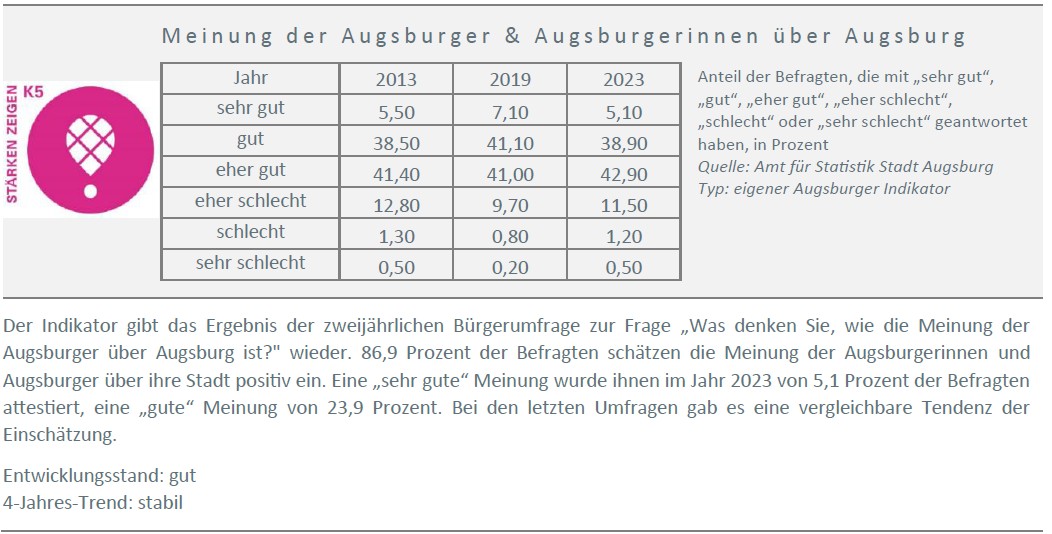 Meinung der Augsburger & Augsburgerinnen über Augsburg

STÄRKEN ZEIGEN K5

| Jahr | 2013 | 2019 | 2023 |
|---|---|---|---|
| sehr gut | 5,50 | 7,10 | 5,10 |
| gut | 38,50 | 41,10 | 38,90 |
| eher gut | 41,40 | 41,00 | 42,90 |
| eher schlecht | 12,80 | 9,70 | 11,50 |
| schlecht | 1,30 | 0,80 | 1,20 |
| sehr schlecht | 0,50 | 0,20 | 0,50 |

Anteil der Befragten, die mit „sehr gut“, „gut“, „eher gut“, „eher schlecht“, „schlecht“ oder „sehr schlecht“ geantwortet haben, in Prozent
Quelle: Amt für Statistik Stadt Augsburg
Typ: eigener Augsburger Indikator

Der Indikator gibt das Ergebnis der zweijährlichen Bürgerumfrage zur Frage „Was denken Sie, wie die Meinung der Augsburger über Augsburg ist?" wieder. 86,9 Prozent der Befragten schätzen die Meinung der Augsburgerinnen und Augsburger über ihre Stadt positiv ein. Eine „sehr gute“ Meinung wurde ihnen im Jahr 2023 von 5,1 Prozent der Befragten attestiert, eine „gute“ Meinung von 23,9 Prozent. Bei den letzten Umfragen gab es eine vergleichbare Tendenz der Einschätzung.

Entwicklungsstand: gut
4-Jahres-Trend: stabil